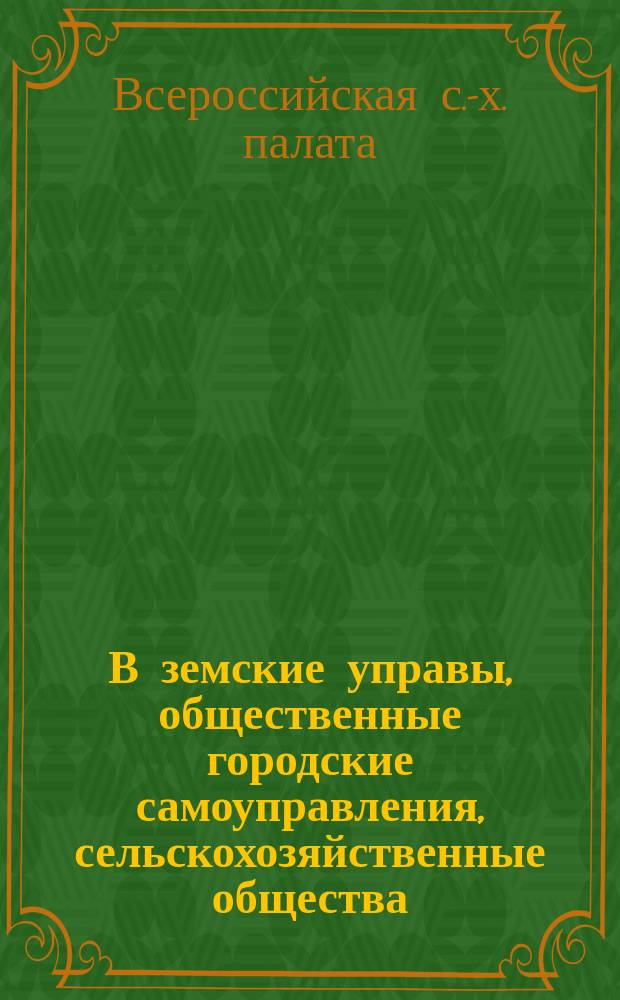 Всероссийская с.-х. палата

В земские управы, общественные городские самоуправления, сельскохозяйственные общества